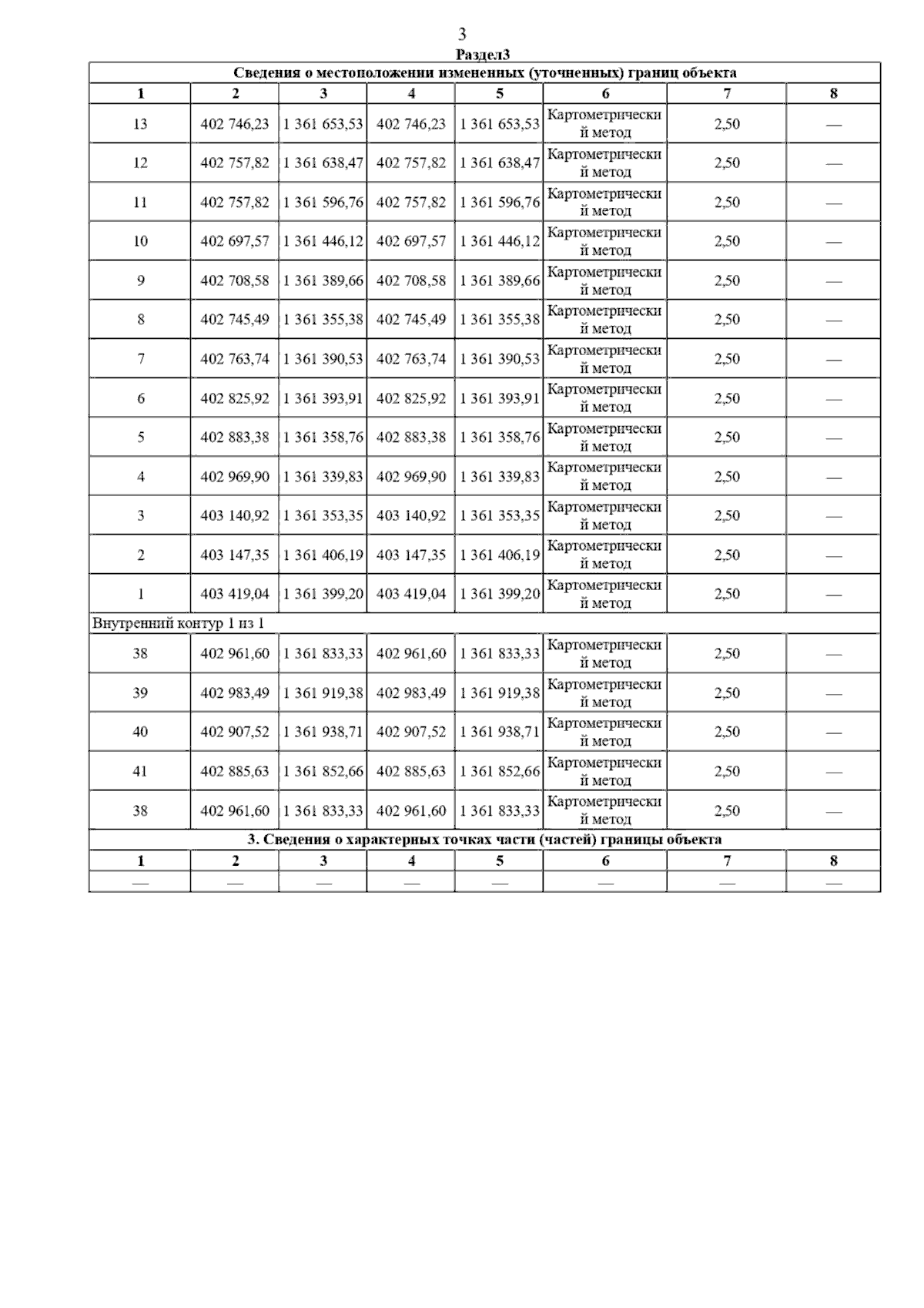 3

Раздел3

| Сведения о местоположении измененных (уточненных) границ объекта | | | | | | | |
|---|---|---|---|---|---|---|---|
| 1 | 2 | 3 | 4 | 5 | 6 | 7 | 8 |
| 13 | 402 746,23 | 1 361 653,53 | 402 746,23 | 1 361 653,53 | Картометрический метод | 2,50 | — |
| 12 | 402 757,82 | 1 361 638,47 | 402 757,82 | 1 361 638,47 | Картометрический метод | 2,50 | — |
| 11 | 402 757,82 | 1 361 596,76 | 402 757,82 | 1 361 596,76 | Картометрический метод | 2,50 | — |
| 10 | 402 697,57 | 1 361 446,12 | 402 697,57 | 1 361 446,12 | Картометрический метод | 2,50 | — |
| 9 | 402 708,58 | 1 361 389,66 | 402 708,58 | 1 361 389,66 | Картометрический метод | 2,50 | — |
| 8 | 402 745,49 | 1 361 355,38 | 402 745,49 | 1 361 355,38 | Картометрический метод | 2,50 | — |
| 7 | 402 763,74 | 1 361 390,53 | 402 763,74 | 1 361 390,53 | Картометрический метод | 2,50 | — |
| 6 | 402 825,92 | 1 361 393,91 | 402 825,92 | 1 361 393,91 | Картометрический метод | 2,50 | — |
| 5 | 402 883,38 | 1 361 358,76 | 402 883,38 | 1 361 358,76 | Картометрический метод | 2,50 | — |
| 4 | 402 969,90 | 1 361 339,83 | 402 969,90 | 1 361 339,83 | Картометрический метод | 2,50 | — |
| 3 | 403 140,92 | 1 361 353,35 | 403 140,92 | 1 361 353,35 | Картометрический метод | 2,50 | — |
| 2 | 403 147,35 | 1 361 406,19 | 403 147,35 | 1 361 406,19 | Картометрический метод | 2,50 | — |
| 1 | 403 419,04 | 1 361 399,20 | 403 419,04 | 1 361 399,20 | Картометрический метод | 2,50 | — |
| Внутренний контур 1 из 1 | | | | | | | |
| 38 | 402 961,60 | 1 361 833,33 | 402 961,60 | 1 361 833,33 | Картометрический метод | 2,50 | — |
| 39 | 402 983,49 | 1 361 919,38 | 402 983,49 | 1 361 919,38 | Картометрический метод | 2,50 | — |
| 40 | 402 907,52 | 1 361 938,71 | 402 907,52 | 1 361 938,71 | Картометрический метод | 2,50 | — |
| 41 | 402 885,63 | 1 361 852,66 | 402 885,63 | 1 361 852,66 | Картометрический метод | 2,50 | — |
| 38 | 402 961,60 | 1 361 833,33 | 402 961,60 | 1 361 833,33 | Картометрический метод | 2,50 | — |
| 3. Сведения о характерных точках части (частей) границы объекта | | | | | | | |
| 1 | 2 | 3 | 4 | 5 | 6 | 7 | 8 |
| — | — | — | — | — | — | — | — |